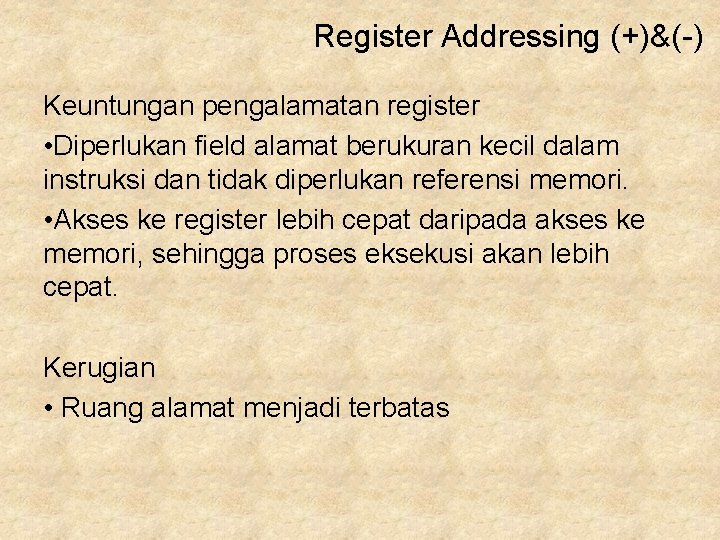 Register Addressing (+)&(-)

Keuntungan pengalamatan register

• Diperlukan field alamat berukuran kecil dalam instruksi dan tidak diperlukan referensi memori.

• Akses ke register lebih cepat daripada akses ke memori, sehingga proses eksekusi akan lebih cepat.

Kerugian

• Ruang alamat menjadi terbatas